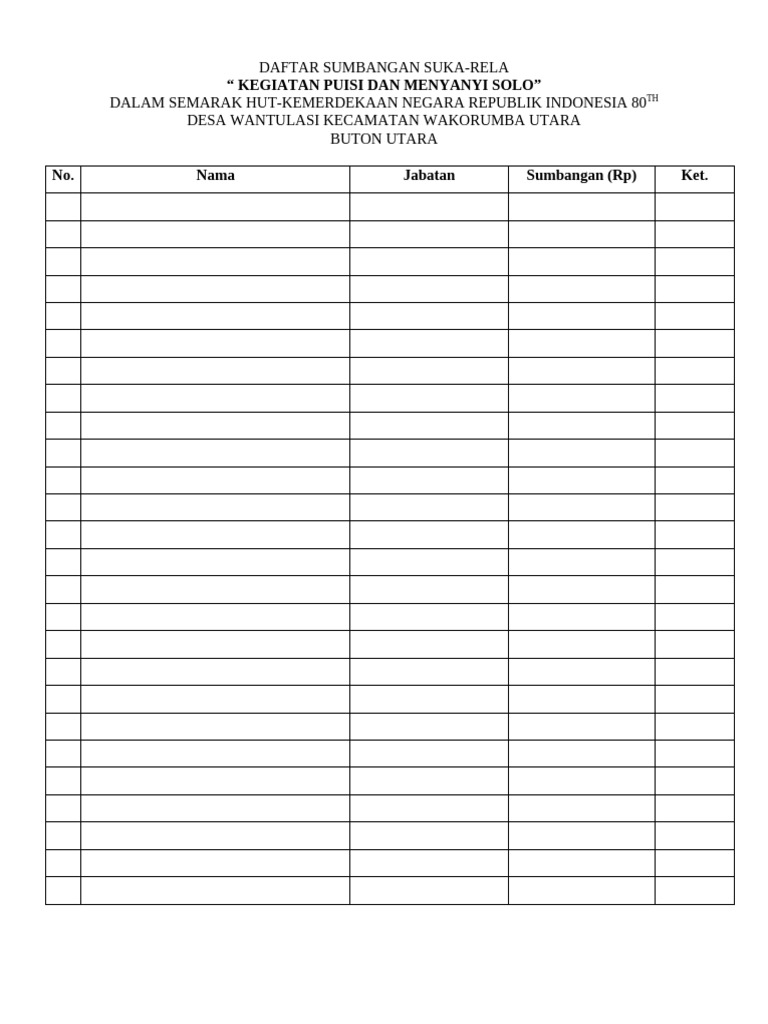 DAFTAR SUMBANGAN SUKA-RELA
" KEGIATAN PUISI DAN MENYANYI SOLO"
DALAM SEMARAK HUT-KEMERDEKAAN NEGARA REPUBLIK INDONESIA 80$^{TH}$
DESA WANTULASI KECAMATAN WAKORUMBA UTARA
BUTON UTARA

| No. | Nama | Jabatan | Sumbangan (Rp) | Ket. |
|---|---|---|---|---|
| | | | | |
| | | | | |
| | | | | |
| | | | | |
| | | | | |
| | | | | |
| | | | | |
| | | | | |
| | | | | |
| | | | | |
| | | | | |
| | | | | |
| | | | | |
| | | | | |
| | | | | |
| | | | | |
| | | | | |
| | | | | |
| | | | | |
| | | | | |
| | | | | |
| | | | | |
| | | | | |
| | | | | |
| | | | | |
| | | | | |